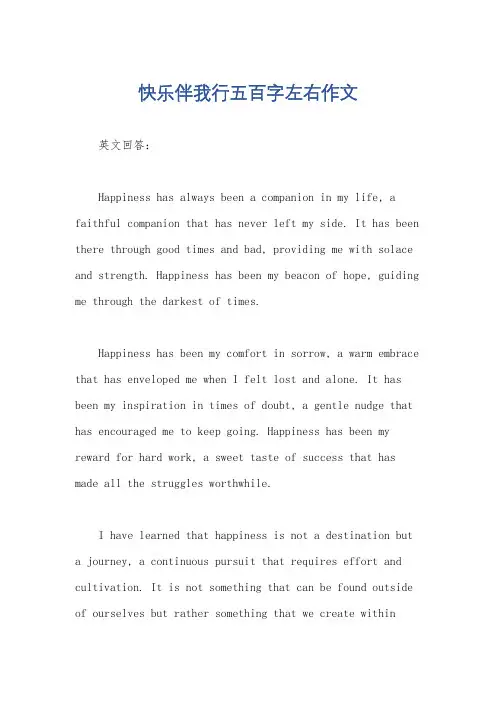 快乐伴我行五百字左右作文

英文回答：

Happiness has always been a companion in my life, a faithful companion that has never left my side. It has been there through good times and bad, providing me with solace and strength. Happiness has been my beacon of hope, guiding me through the darkest of times.

Happiness has been my comfort in sorrow, a warm embrace that has enveloped me when I felt lost and alone. It has been my inspiration in times of doubt, a gentle nudge that has encouraged me to keep going. Happiness has been my reward for hard work, a sweet taste of success that has made all the struggles worthwhile.

I have learned that happiness is not a destination but a journey, a continuous pursuit that requires effort and cultivation. It is not something that can be found outside of ourselves but rather something that we create within